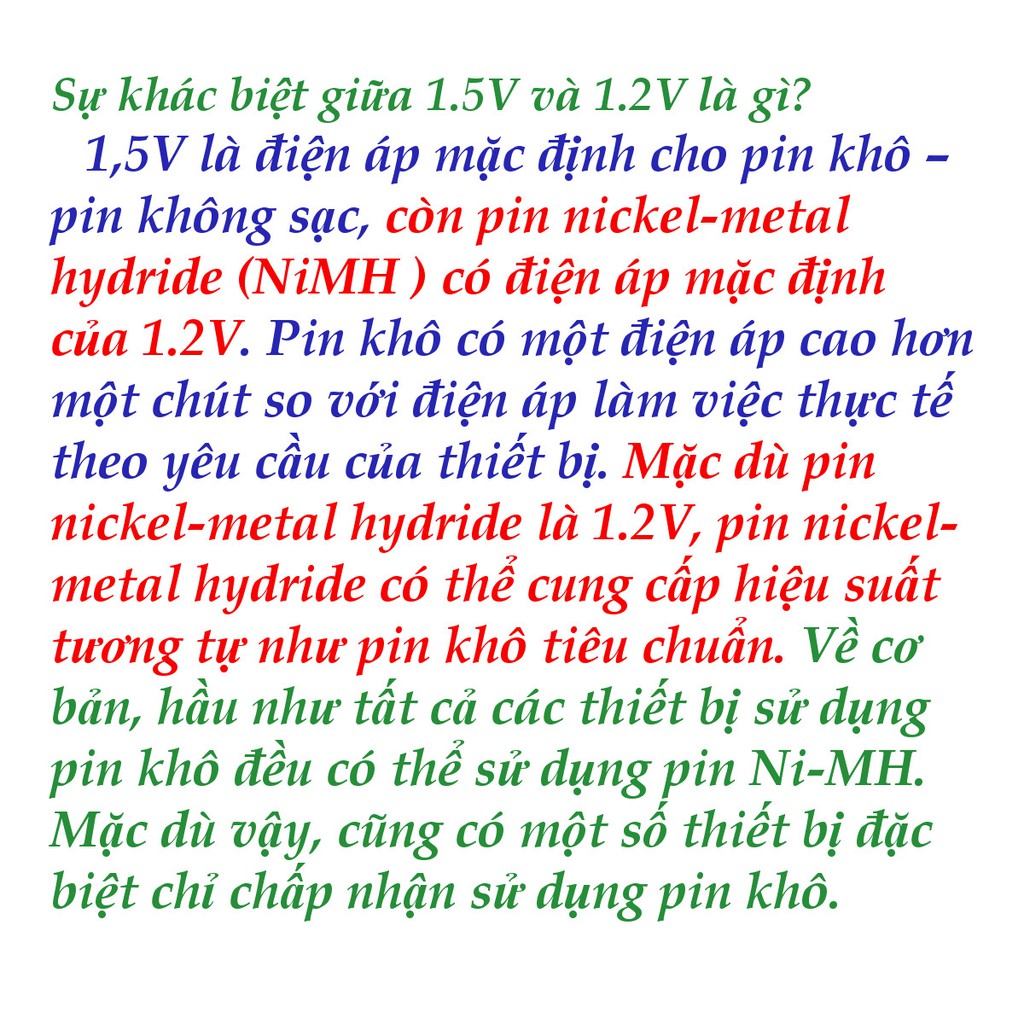 Sự khác biệt giữa 1.5V và 1.2V là gì?

1,5V là điện áp mặc định cho pin khô – pin không sạc, còn pin nickel-metal hydride (NiMH ) có điện áp mặc định của 1.2V. Pin khô có một điện áp cao hơn một chút so với điện áp làm việc thực tế theo yêu cầu của thiết bị. Mặc dù pin nickel-metal hydride là 1.2V, pin nickel-metal hydride có thể cung cấp hiệu suất tương tự như pin khô tiêu chuẩn. Về cơ bản, hầu như tất cả các thiết bị sử dụng pin khô đều có thể sử dụng pin Ni-MH. Mặc dù vậy, cũng có một số thiết bị đặc biệt chỉ chấp nhận sử dụng pin khô.